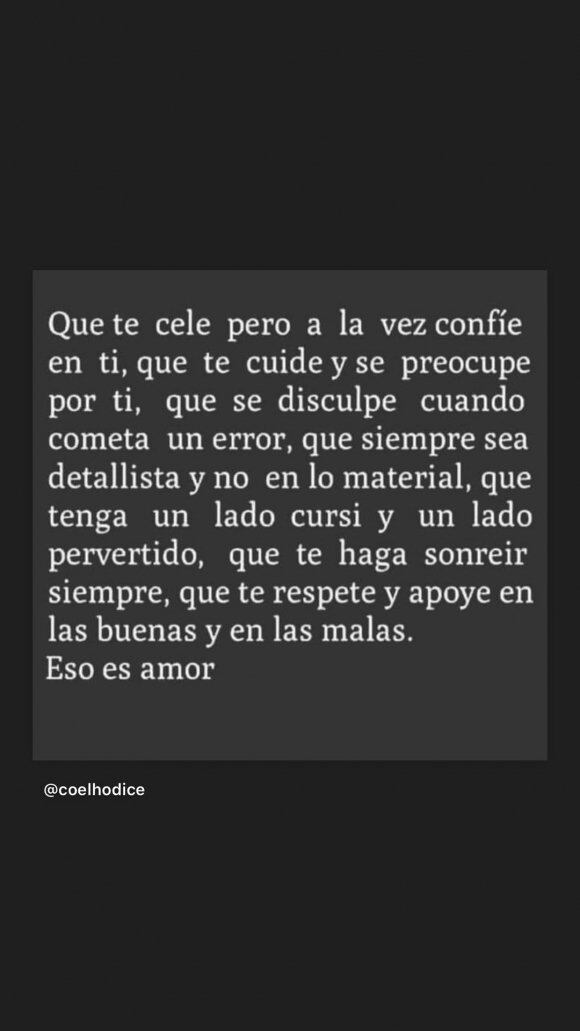 Que te cele pero a la vez confíe en ti, que te cuide y se preocupe por ti, que se disculpe cuando cometa un error, que siempre sea detallista y no en lo material, que tenga un lado cursi y un lado pervertido, que te haga sonreir siempre, que te respete y apoye en las buenas y en las malas.
Eso es amor

@coelhodice